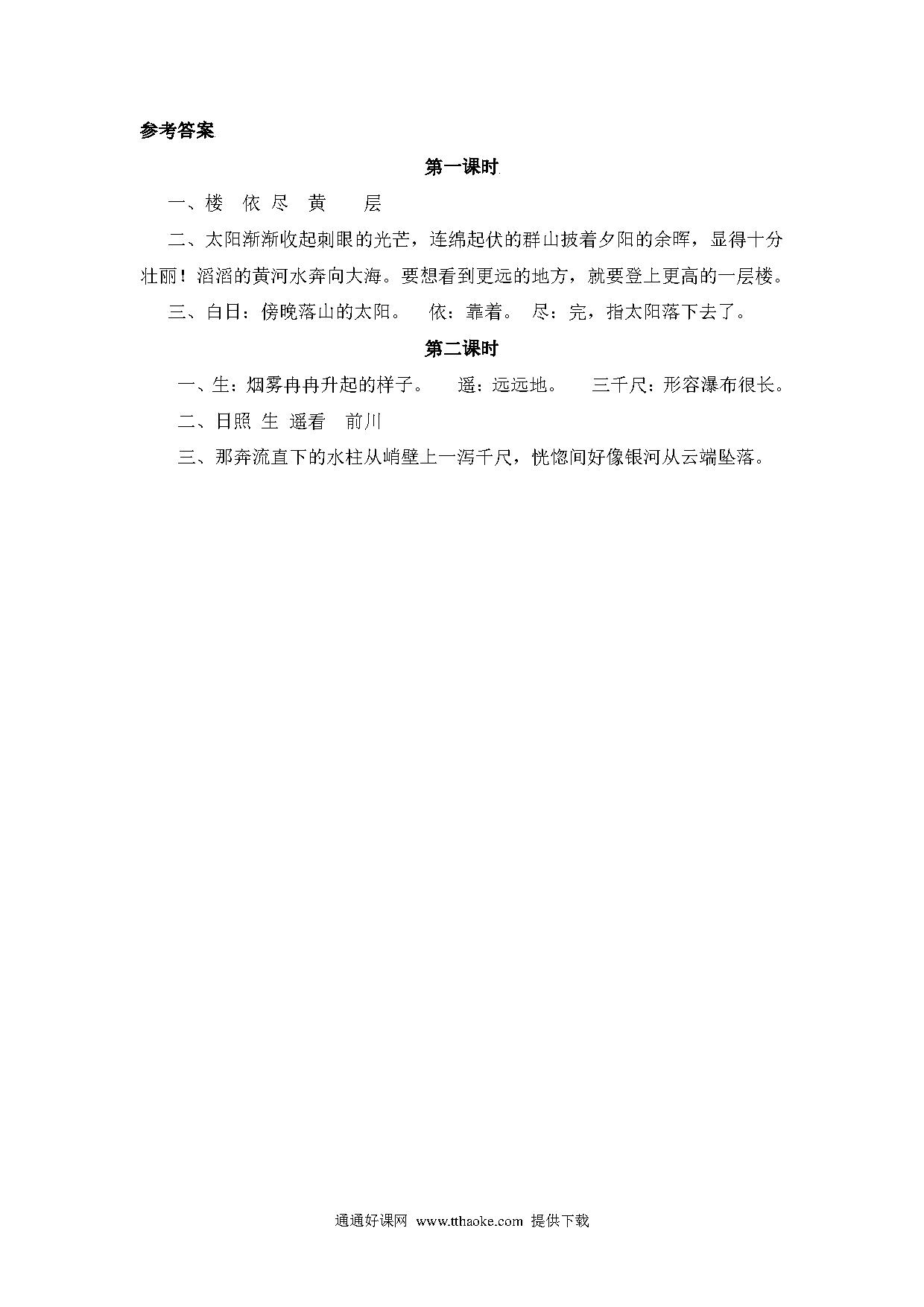 参考答案

第一课时

一、楼　依 尽　黄　　层

二、太阳渐渐收起刺眼的光芒，连绵起伏的群山披着夕阳的余晖，显得十分壮丽！滔滔的黄河水奔向大海。要想看到更远的地方，就要登上更高的一层楼。

三、白日：傍晚落山的太阳。　依：靠着。　尽：完，指太阳落下去了。

第二课时

一、生：烟雾冉冉升起的样子。　遥：远远地。　三千尺：形容瀑布很长。

二、日照 生 遥看　前川

三、那奔流直下的水柱从峭壁上一泻千尺，恍惚间好像银河从云端坠落。

通通好课网 www.tthaoke.com 提供下载